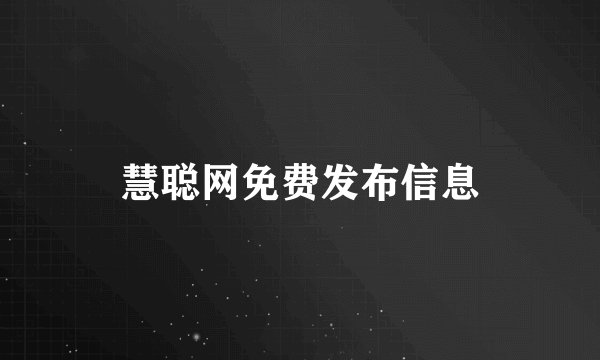 慧聪网免费发布信息